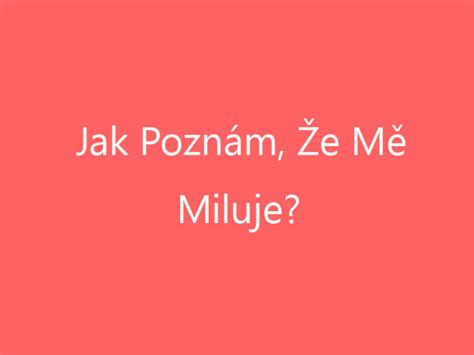 Jak Poznám, Že Mě Miluje?